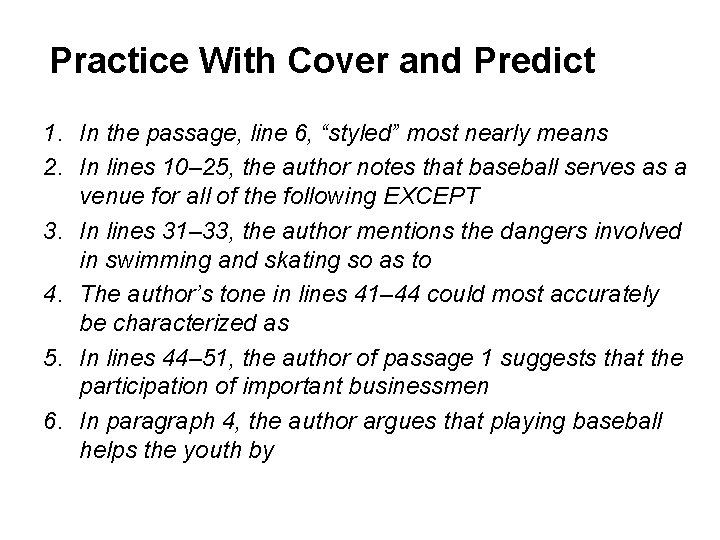 Practice With Cover and Predict

1. In the passage, line 6, “styled” most nearly means
2. In lines 10–25, the author notes that baseball serves as a venue for all of the following EXCEPT
3. In lines 31–33, the author mentions the dangers involved in swimming and skating so as to
4. The author’s tone in lines 41–44 could most accurately be characterized as
5. In lines 44–51, the author of passage 1 suggests that the participation of important businessmen
6. In paragraph 4, the author argues that playing baseball helps the youth by